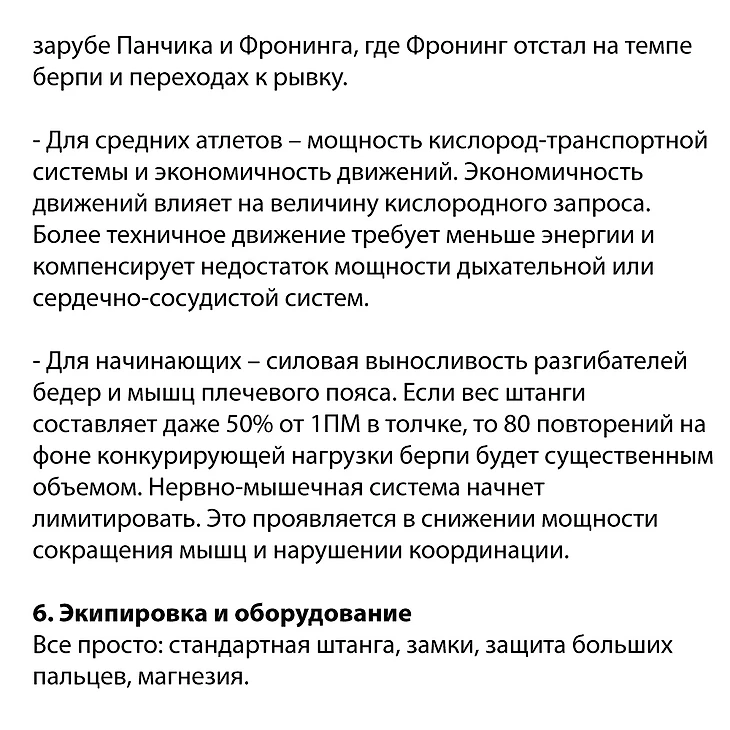 зарубе Панчика и Фронинга, где Фронинг отстал на темпе берпи и переходах к рывку.

- Для средних атлетов – мощность кислород-транспортной системы и экономичность движений. Экономичность движений влияет на величину кислородного запроса. Более техничное движение требует меньше энергии и компенсирует недостаток мощности дыхательной или сердечно-сосудистой систем.

- Для начинающих – силовая выносливость разгибателей бедер и мышц плечевого пояса. Если вес штанги составляет даже 50% от 1ПМ в толчке, то 80 повторений на фоне конкурирующей нагрузки берпи будет существенным объемом. Нервно-мышечная система начнет лимитировать. Это проявляется в снижении мощности сокращения мышц и нарушении координации.

6. Экипировка и оборудование
Все просто: стандартная штанга, замки, защита больших пальцев, магнезия.